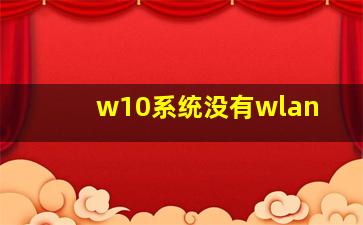 w10系统没有wlan